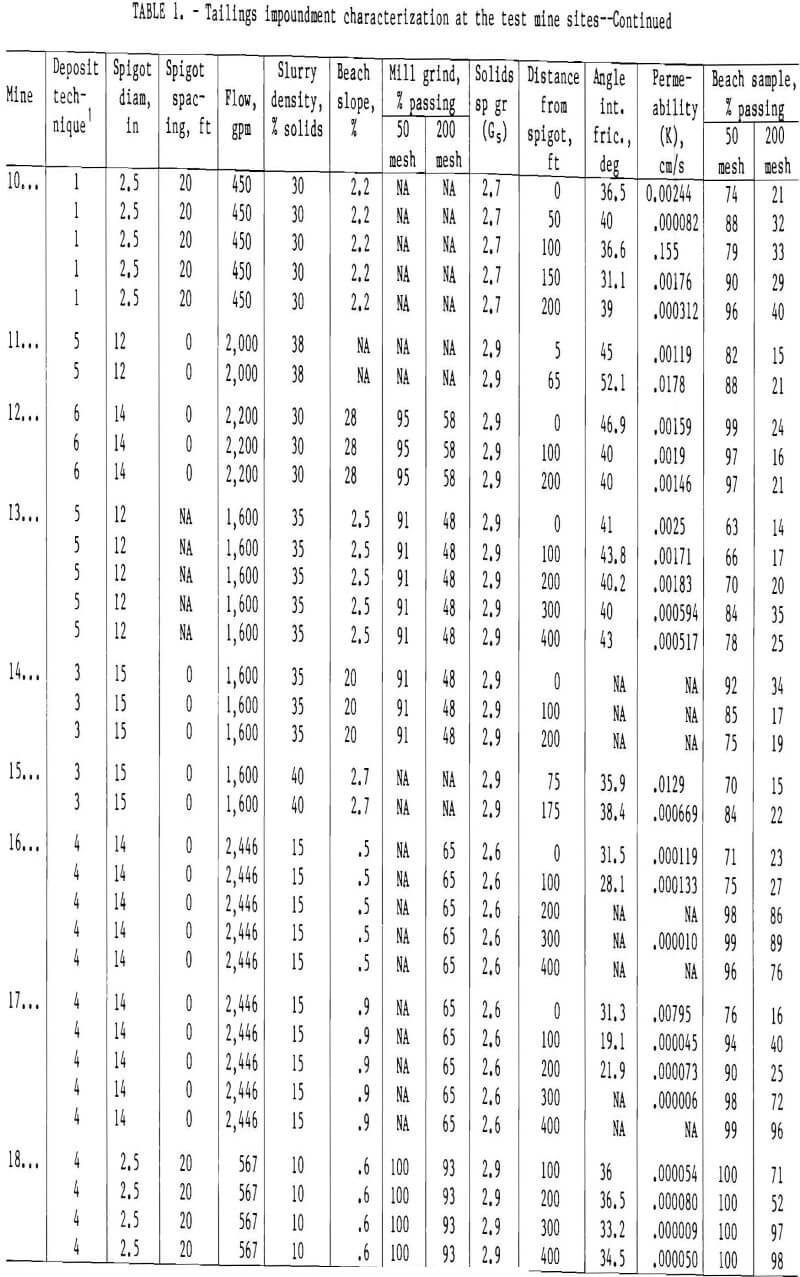 TABLE 1. - Tailings impoundment characterization at the test mine sites--Continued

| Mine | Deposit technique$^1$ | Spigot diam, in | Spigot spacing, ft | Flow, gpm | Slurry density, % solids | Beach slope, % | Mill grind, % passing 50 mesh | Mill grind, % passing 200 mesh | Solids sp gr ($G_s$) | Distance from spigot, ft | Angle int. fric., deg | Permeability (K), cm/s | Beach sample, % passing 50 mesh | Beach sample, % passing 200 mesh |
|---|---|---|---|---|---|---|---|---|---|---|---|---|---|---|
| 10... | 1 | 2.5 | 20 | 450 | 30 | 2.2 | NA | NA | 2.7 | 0 | 36.5 | 0.00244 | 74 | 21 |
| | 1 | 2.5 | 20 | 450 | 30 | 2.2 | NA | NA | 2.7 | 50 | 40 | .000082 | 88 | 32 |
| | 1 | 2.5 | 20 | 450 | 30 | 2.2 | NA | NA | 2.7 | 100 | 36.6 | .155 | 79 | 33 |
| | 1 | 2.5 | 20 | 450 | 30 | 2.2 | NA | NA | 2.7 | 150 | 31.1 | .00176 | 90 | 29 |
| | 1 | 2.5 | 20 | 450 | 30 | 2.2 | NA | NA | 2.7 | 200 | 39 | .000312 | 96 | 40 |
| 11... | 5 | 12 | 0 | 2,000 | 38 | NA | NA | NA | 2.9 | 5 | 45 | .00119 | 82 | 15 |
| | 5 | 12 | 0 | 2,000 | 38 | NA | NA | NA | 2.9 | 65 | 52.1 | .0178 | 88 | 21 |
| 12... | 6 | 14 | 0 | 2,200 | 30 | 28 | 95 | 58 | 2.9 | 0 | 46.9 | .00159 | 99 | 24 |
| | 6 | 14 | 0 | 2,200 | 30 | 28 | 95 | 58 | 2.9 | 100 | 40 | .0019 | 97 | 16 |
| | 6 | 14 | 0 | 2,200 | 30 | 28 | 95 | 58 | 2.9 | 200 | 40 | .00146 | 97 | 21 |
| 13... | 5 | 12 | NA | 1,600 | 35 | 2.5 | 91 | 48 | 2.9 | 0 | 41 | .0025 | 63 | 14 |
| | 5 | 12 | NA | 1,600 | 35 | 2.5 | 91 | 48 | 2.9 | 100 | 43.8 | .00171 | 66 | 17 |
| | 5 | 12 | NA | 1,600 | 35 | 2.5 | 91 | 48 | 2.9 | 200 | 40.2 | .00183 | 70 | 20 |
| | 5 | 12 | NA | 1,600 | 35 | 2.5 | 91 | 48 | 2.9 | 300 | 40 | .000594 | 84 | 35 |
| | 5 | 12 | NA | 1,600 | 35 | 2.5 | 91 | 48 | 2.9 | 400 | 43 | .000517 | 78 | 25 |
| 14... | 3 | 15 | 0 | 1,600 | 35 | 20 | 91 | 48 | 2.9 | 0 | NA | NA | 92 | 34 |
| | 3 | 15 | 0 | 1,600 | 35 | 20 | 91 | 48 | 2.9 | 100 | NA | NA | 85 | 17 |
| | 3 | 15 | 0 | 1,600 | 35 | 20 | 91 | 48 | 2.9 | 200 | NA | NA | 75 | 19 |
| 15... | 3 | 15 | 0 | 1,600 | 40 | 2.7 | NA | NA | 2.9 | 75 | 35.9 | .0129 | 70 | 15 |
| | 3 | 15 | 0 | 1,600 | 40 | 2.7 | NA | NA | 2.9 | 175 | 38.4 | .000669 | 84 | 22 |
| 16... | 4 | 14 | 0 | 2,446 | 15 | .5 | NA | 65 | 2.6 | 0 | 31.5 | .000119 | 71 | 23 |
| | 4 | 14 | 0 | 2,446 | 15 | .5 | NA | 65 | 2.6 | 100 | 28.1 | .000133 | 75 | 27 |
| | 4 | 14 | 0 | 2,446 | 15 | .5 | NA | 65 | 2.6 | 200 | NA | NA | 98 | 86 |
| | 4 | 14 | 0 | 2,446 | 15 | .5 | NA | 65 | 2.6 | 300 | NA | .000010 | 99 | 89 |
| | 4 | 14 | 0 | 2,446 | 15 | .5 | NA | 65 | 2.6 | 400 | NA | NA | 96 | 76 |
| 17... | 4 | 14 | 0 | 2,446 | 15 | .9 | NA | 65 | 2.6 | 0 | 31.3 | .00795 | 76 | 16 |
| | 4 | 14 | 0 | 2,446 | 15 | .9 | NA | 65 | 2.6 | 100 | 19.1 | .000045 | 94 | 40 |
| | 4 | 14 | 0 | 2,446 | 15 | .9 | NA | 65 | 2.6 | 200 | 21.9 | .000073 | 90 | 25 |
| | 4 | 14 | 0 | 2,446 | 15 | .9 | NA | 65 | 2.6 | 300 | NA | .000006 | 98 | 72 |
| | 4 | 14 | 0 | 2,446 | 15 | .9 | NA | 65 | 2.6 | 400 | NA | NA | 99 | 96 |
| 18... | 4 | 2.5 | 20 | 567 | 10 | .6 | 100 | 93 | 2.9 | 100 | 36 | .000054 | 100 | 71 |
| | 4 | 2.5 | 20 | 567 | 10 | .6 | 100 | 93 | 2.9 | 200 | 36.5 | .000080 | 100 | 52 |
| | 4 | 2.5 | 20 | 567 | 10 | .6 | 100 | 93 | 2.9 | 300 | 33.2 | .000009 | 100 | 97 |
| | 4 | 2.5 | 20 | 567 | 10 | .6 | 100 | 93 | 2.9 | 400 | 34.5 | .000050 | 100 | 98 |